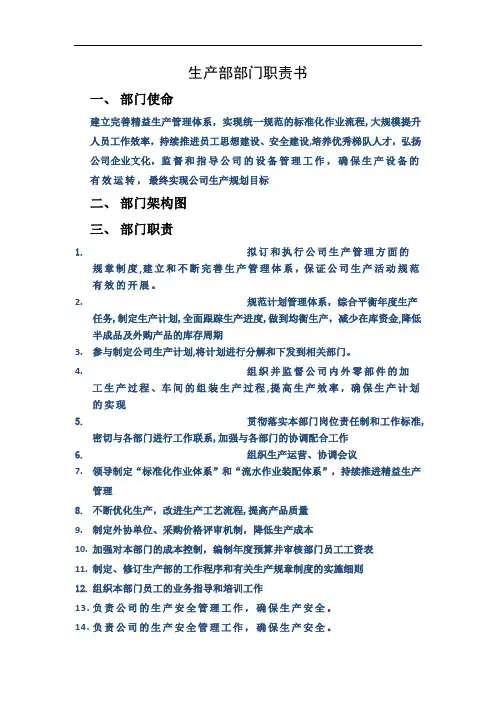 生产部部门职责书

一、 部门使命

建立完善精益生产管理体系，实现统一规范的标准化作业流程,大规模提升人员工作效率，持续推进员工思想建设、安全建设,培养优秀梯队人才，弘扬公司企业文化，监督和指导公司的设备管理工作，确保生产设备的有效运转，最终实现公司生产规划目标

二、 部门架构图

三、 部门职责

1. 拟订和执行公司生产管理方面的规章制度,建立和不断完善生产管理体系，保证公司生产活动规范有效的开展。

2. 规范计划管理体系，综合平衡年度生产任务,制定生产计划,全面跟踪生产进度,做到均衡生产，减少在库资金,降低半成品及外购产品的库存周期

3. 参与制定公司生产计划,将计划进行分解和下发到相关部门。

4. 组织并监督公司内外零部件的加工生产过程、车间的组装生产过程,提高生产效率，确保生产计划的实现

5. 贯彻落实本部门岗位责任制和工作标准,密切与各部门进行工作联系,加强与各部门的协调配合工作

6. 组织生产运营、协调会议

7. 领导制定“标准化作业体系”和“流水作业装配体系”，持续推进精益生产管理

8. 不断优化生产，改进生产工艺流程,提高产品质量

9. 制定外协单位、采购价格评审机制，降低生产成本

10. 加强对本部门的成本控制，编制年度预算并审核部门员工工资表

11. 制定、修订生产部的工作程序和有关生产规章制度的实施细则

12. 组织本部门员工的业务指导和培训工作

13. 负责公司的生产安全管理工作，确保生产安全。

14. 负责公司的生产安全管理工作，确保生产安全。